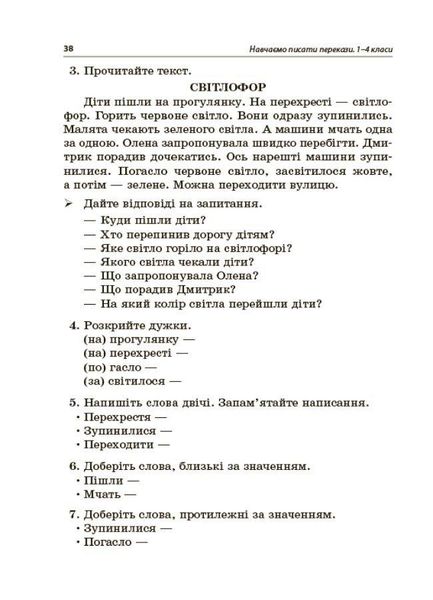 38 Навчаємо писати перекази. 1–4 класи

3. Прочитайте текст.

СВІТЛОФОР

Діти пішли на прогулянку. На перехресті — світлофор. Горить червоне світло. Вони одразу зупинились. Малята чекають зеленого світла. А машини мчать одна за одною. Олена запропонувала швидко перебігти. Дмитрик порадив дочекатись. Ось нарешті машини зупинилися. Погасло червоне світло, засвітилося жовте, а потім — зелене. Можна переходити вулицю.

➢ Дайте відповіді на запитання.
— Куди пішли діти?
— Хто перепинив дорогу дітям?
— Яке світло горіло на світлофорі?
— Якого світла чекали діти?
— Що запропонувала Олена?
— Що порадив Дмитрик?
— На який колір світла перейшли діти?

4. Розкрийте дужки.
(на) прогулянку —
(на) перехресті —
(по) гасло —
(за) світилося —

5. Напишіть слова двічі. Запам'ятайте написання.
• Перехрестя —
• Зупинилися —
• Переходити —

6. Доберіть слова, близькі за значенням.
• Пішли —
• Мчать —

7. Доберіть слова, протилежні за значенням.
• Зупинилися —
• Погасло —